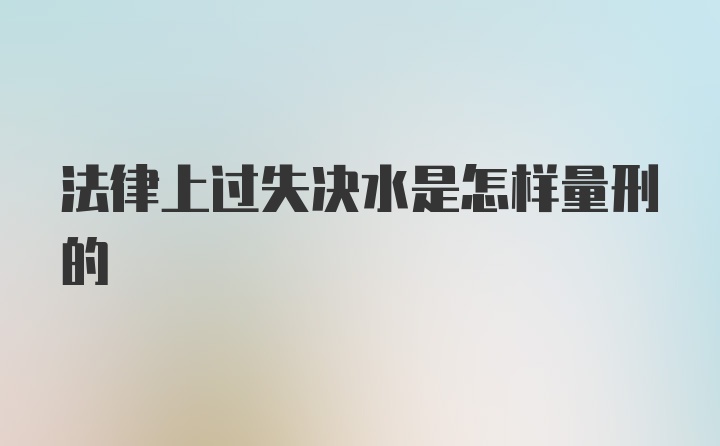 法律上过失决水是怎样量刑的